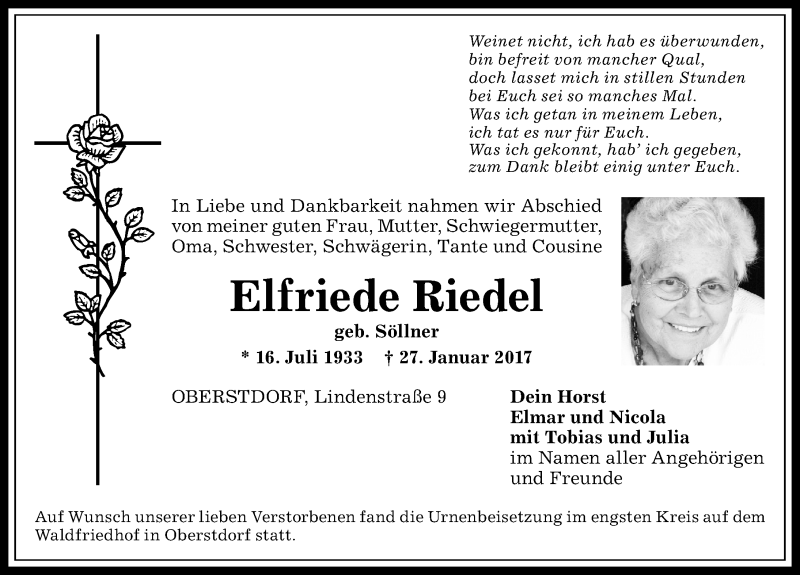 Weinet nicht, ich hab es überwunden,
bin befreit von mancher Qual,
doch lasset mich in stillen Stunden
bei Euch sei so manches Mal.
Was ich getan in meinem Leben,
ich tat es nur für Euch.
Was ich gekonnt, hab' ich gegeben,
zum Dank bleibt einig unter Euch.

In Liebe und Dankbarkeit nahmen wir Abschied von meiner guten Frau, Mutter, Schwiegermutter, Oma, Schwester, Schwägerin, Tante und Cousine

Elfriede Riedel

geb. Söllner

* 16. Juli 1933 † 27. Januar 2017

OBERSTDORF, Lindenstraße 9

Dein Horst
Elmar und Nicola
mit Tobias und Julia
im Namen aller Angehörigen
und Freunde

Auf Wunsch unserer lieben Verstorbenen fand die Urnenbeisetzung im engsten Kreis auf dem Waldfriedhof in Oberstdorf statt.